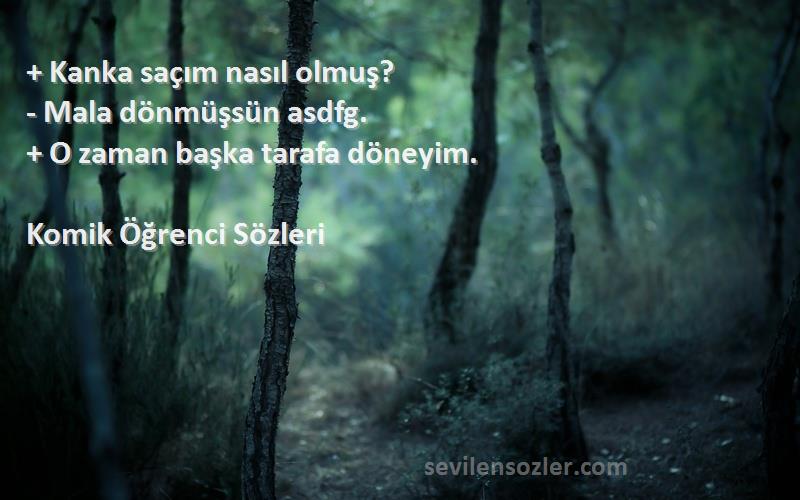 + Kanka saçım nasıl olmuş?
- Mala dönmüşsün asdfg.
+ O zaman başka tarafa döneyim.

Komik Öğrenci Sözleri

sevilensozler.com